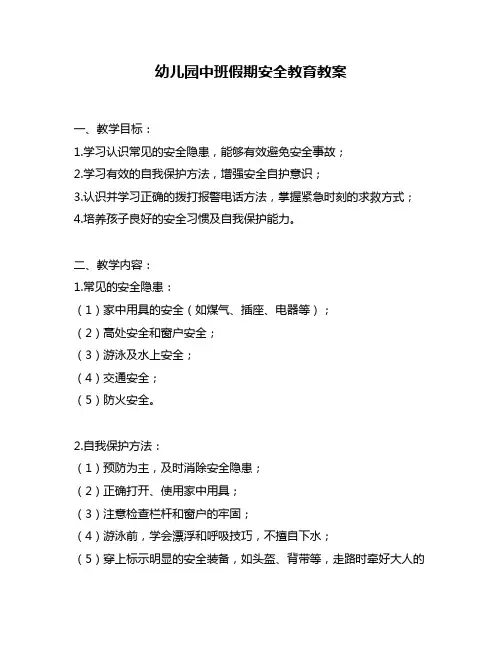 幼儿园中班假期安全教育教案

一、教学目标：

1.学习认识常见的安全隐患，能够有效避免安全事故；

2.学习有效的自我保护方法，增强安全自护意识；

3.认识并学习正确的拨打报警电话方法，掌握紧急时刻的求救方式；

4.培养孩子良好的安全习惯及自我保护能力。

二、教学内容：

1.常见的安全隐患：

（1）家中用具的安全（如煤气、插座、电器等）；

（2）高处安全和窗户安全；

（3）游泳及水上安全；

（4）交通安全；

（5）防火安全。

2.自我保护方法：

（1）预防为主，及时消除安全隐患；

（2）正确打开、使用家中用具；

（3）注意检查栏杆和窗户的牢固；

（4）游泳前，学会漂浮和呼吸技巧，不擅自下水；

（5）穿上标示明显的安全装备，如头盔、背带等，走路时牵好大人的